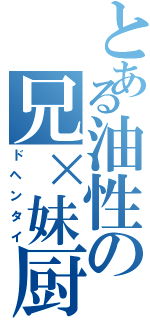 とある油性の兄×妹厨
ドヘンタイ